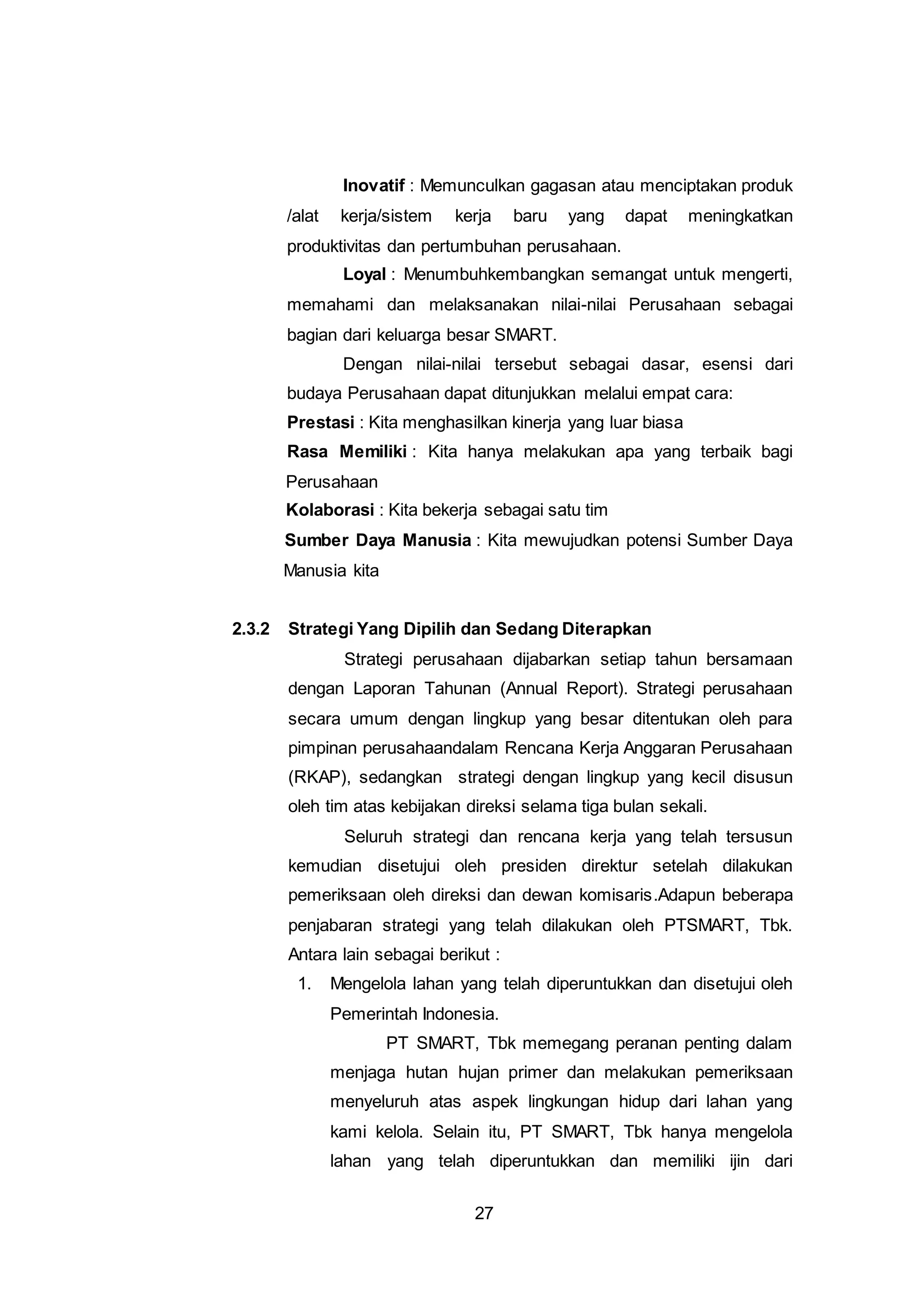 Inovatif : Memunculkan gagasan atau menciptakan produk /alat kerja/sistem kerja baru yang dapat meningkatkan produktivitas dan pertumbuhan perusahaan.

Loyal : Menumbuhkembangkan semangat untuk mengerti, memahami dan melaksanakan nilai-nilai Perusahaan sebagai bagian dari keluarga besar SMART.

Dengan nilai-nilai tersebut sebagai dasar, esensi dari budaya Perusahaan dapat ditunjukkan melalui empat cara:

Prestasi : Kita menghasilkan kinerja yang luar biasa

Rasa Memiliki : Kita hanya melakukan apa yang terbaik bagi Perusahaan

Kolaborasi : Kita bekerja sebagai satu tim

Sumber Daya Manusia : Kita mewujudkan potensi Sumber Daya Manusia kita

2.3.2 Strategi Yang Dipilih dan Sedang Diterapkan

Strategi perusahaan dijabarkan setiap tahun bersamaan dengan Laporan Tahunan (Annual Report). Strategi perusahaan secara umum dengan lingkup yang besar ditentukan oleh para pimpinan perusahaandalam Rencana Kerja Anggaran Perusahaan (RKAP), sedangkan strategi dengan lingkup yang kecil disusun oleh tim atas kebijakan direksi selama tiga bulan sekali.

Seluruh strategi dan rencana kerja yang telah tersusun kemudian disetujui oleh presiden direktur setelah dilakukan pemeriksaan oleh direksi dan dewan komisaris.Adapun beberapa penjabaran strategi yang telah dilakukan oleh PTSMART, Tbk. Antara lain sebagai berikut :

1. Mengelola lahan yang telah diperuntukkan dan disetujui oleh Pemerintah Indonesia.

PT SMART, Tbk memegang peranan penting dalam menjaga hutan hujan primer dan melakukan pemeriksaan menyeluruh atas aspek lingkungan hidup dari lahan yang kami kelola. Selain itu, PT SMART, Tbk hanya mengelola lahan yang telah diperuntukkan dan memiliki ijin dari

27